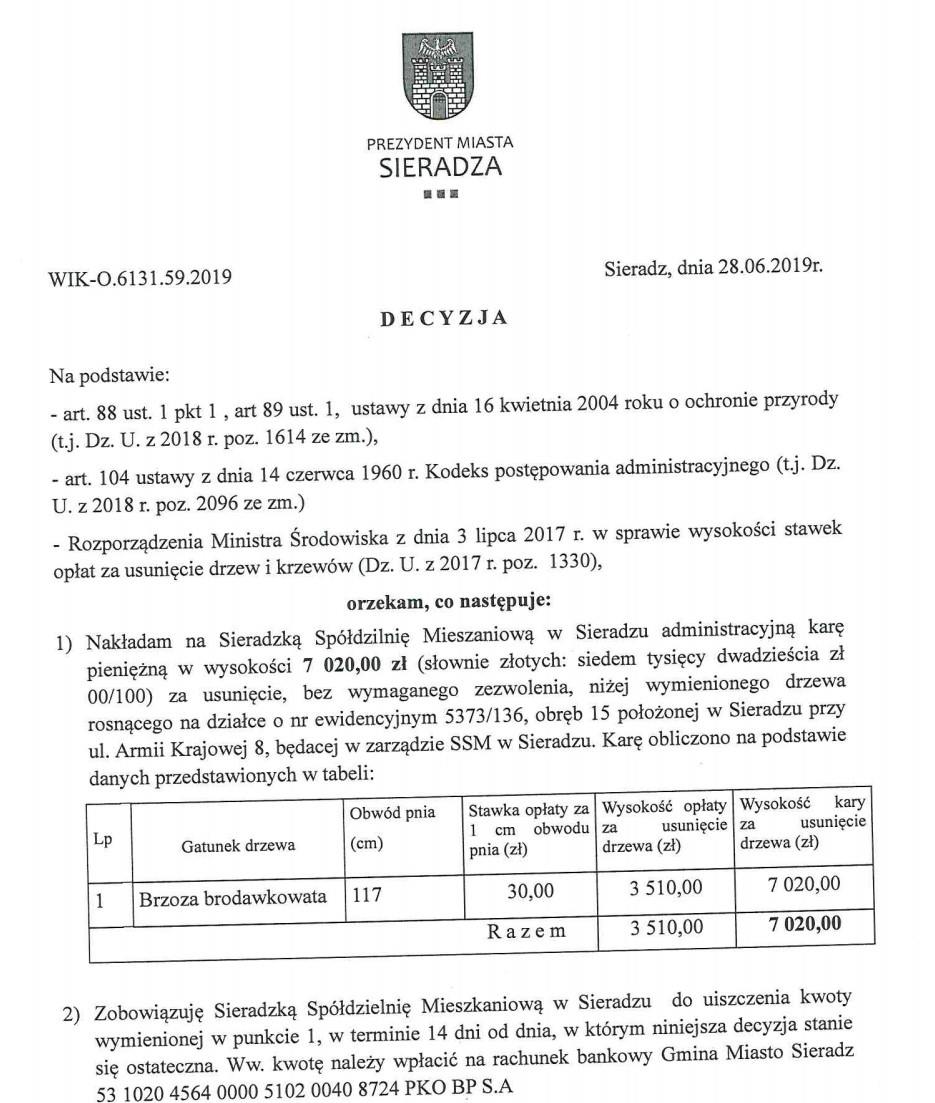 PREZYDENT MIASTA
SIERADZA

WIK-O.6131.59.2019

Sieradz, dnia 28.06.2019r.

DECYZJA

Na podstawie:

- art. 88 ust. 1 pkt 1 , art 89 ust. 1, ustawy z dnia 16 kwietnia 2004 roku o ochronie przyrody (t.j. Dz. U. z 2018 r. poz. 1614 ze zm.),

- art. 104 ustawy z dnia 14 czerwca 1960 r. Kodeks postępowania administracyjnego (t.j. Dz. U. z 2018 r. poz. 2096 ze zm.)

- Rozporządzenia Ministra Środowiska z dnia 3 lipca 2017 r. w sprawie wysokości stawek opłat za usunięcie drzew i krzewów (Dz. U. z 2017 r. poz. 1330),

orzekam, co następuje:

1) Nakładam na Sieradzką Spółdzilnię Mieszaniową w Sieradzu administracyjną karę pieniężną w wysokości 7 020,00 zł (słownie złotych: siedem tysięcy dwadzieścia zł 00/100) za usunięcie, bez wymaganego zezwolenia, niżej wymienionego drzewa rosnącego na działce o nr ewidencyjnym 5373/136, obręb 15 położonej w Sieradzu przy ul. Armii Krajowej 8, będacej w zarządzie SSM w Sieradzu. Karę obliczono na podstawie danych przedstawionych w tabeli:

| Lp | Gatunek drzewa | Obwód pnia (cm) | Stawka opłaty za 1 cm obwodu pnia (zł) | Wysokość opłaty za usunięcie drzewa (zł) | Wysokość kary za usunięcie drzewa (zł) |
|---|---|---|---|---|---|
| 1 | Brzoza brodawkowata | 117 | 30,00 | 3 510,00 | 7 020,00 |
| | | | Razem | 3 510,00 | 7 020,00 |

2) Zobowiązuję Sieradzką Spółdzielnię Mieszkaniową w Sieradzu do uiszczenia kwoty wymienionej w punkcie 1, w terminie 14 dni od dnia, w którym niniejsza decyzja stanie się ostateczna. Ww. kwotę należy wpłacić na rachunek bankowy Gmina Miasto Sieradz 53 1020 4564 0000 5102 0040 8724 PKO BP S.A